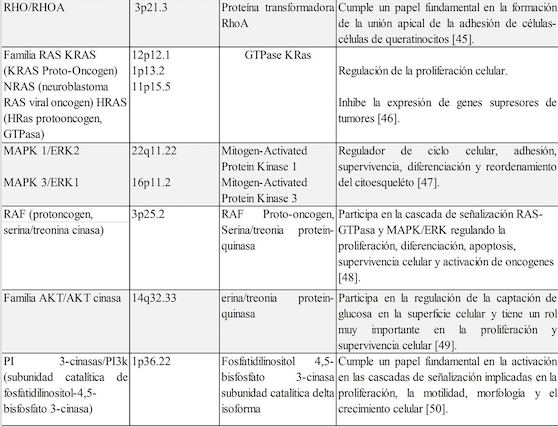 | RHO/RHOA | 3p21.3 | Proteína transformadora RhoA | Cumple un papel fundamental en la formación de la unión apical de la adhesión de células-células de queratinocitos [45]. |
|---|---|---|---|
| Familia RAS KRAS (KRAS Proto-Oncogen) NRAS (neuroblastoma RAS viral oncogen) HRAS (HRas protooncogen, GTPasa) | 12p12.1 1p13.2 11p15.5 | GTPase KRas | Regulación de la proliferación celular. Inhibe la expresión de genes supresores de tumores [46]. |
| MAPK 1/ERK2 MAPK 3/ERK1 | 22q11.22 16p11.2 | Mitogen-Activated Protein Kinase 1 Mitogen-Activated Protein Kinase 3 | Regulador de ciclo celular, adhesión, supervivencia, diferenciación y reordenamiento del citoesqueléto [47]. |
| RAF (protoncogen, serina/treonina cinasa) | 3p25.2 | RAF Proto-oncogen, Serina/treonia protein-quinasa | Participa en la cascada de señalización RAS-GTPasa y MAPK/ERK regulando la proliferación, diferenciación, apoptosis, supervivencia celular y activación de oncogenes [48]. |
| Familia AKT/AKT cinasa | 14q32.33 | erina/treonia protein-quinasa | Participa en la regulación de la captación de glucosa en la superficie celular y tiene un rol muy importante en la proliferación y supervivencia celular [49]. |
| PI 3-cinasas/PI3k (subunidad catalítica de fosfatidilinositol-4,5-bisfosfato 3-cinasa) | 1p36.22 | Fosfatidilinositol 4,5-bisfosfato 3-cinasa subunidad catalítica delta isoforma | Cumple un papel fundamental en la activación en las cascadas de señalización implicadas en la proliferación, la motilidad, morfología y el crecimiento celular [50]. |